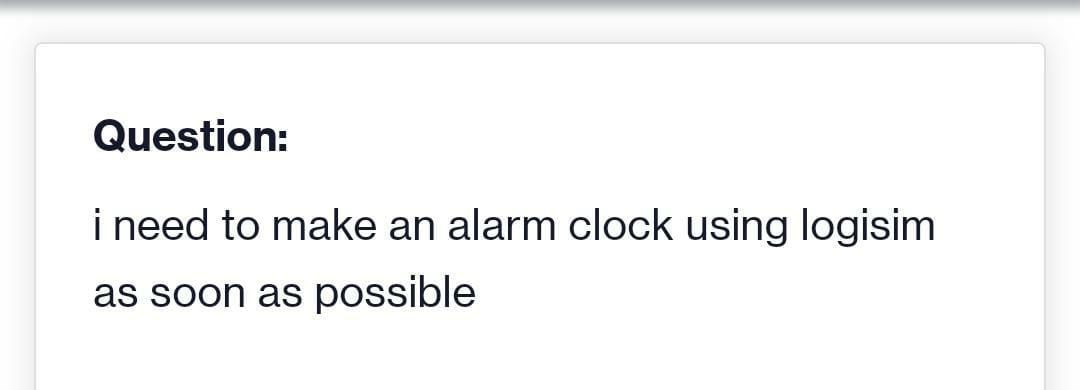 Question:

i need to make an alarm clock using logisim as soon as possible